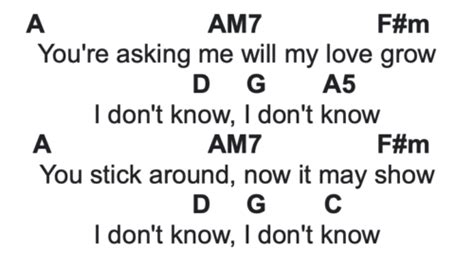 A AM7 F#m
You're asking me will my love grow
D G A5
I don't know, I don't know
A AM7 F#m
You stick around, now it may show
D G C
I don't know, I don't know